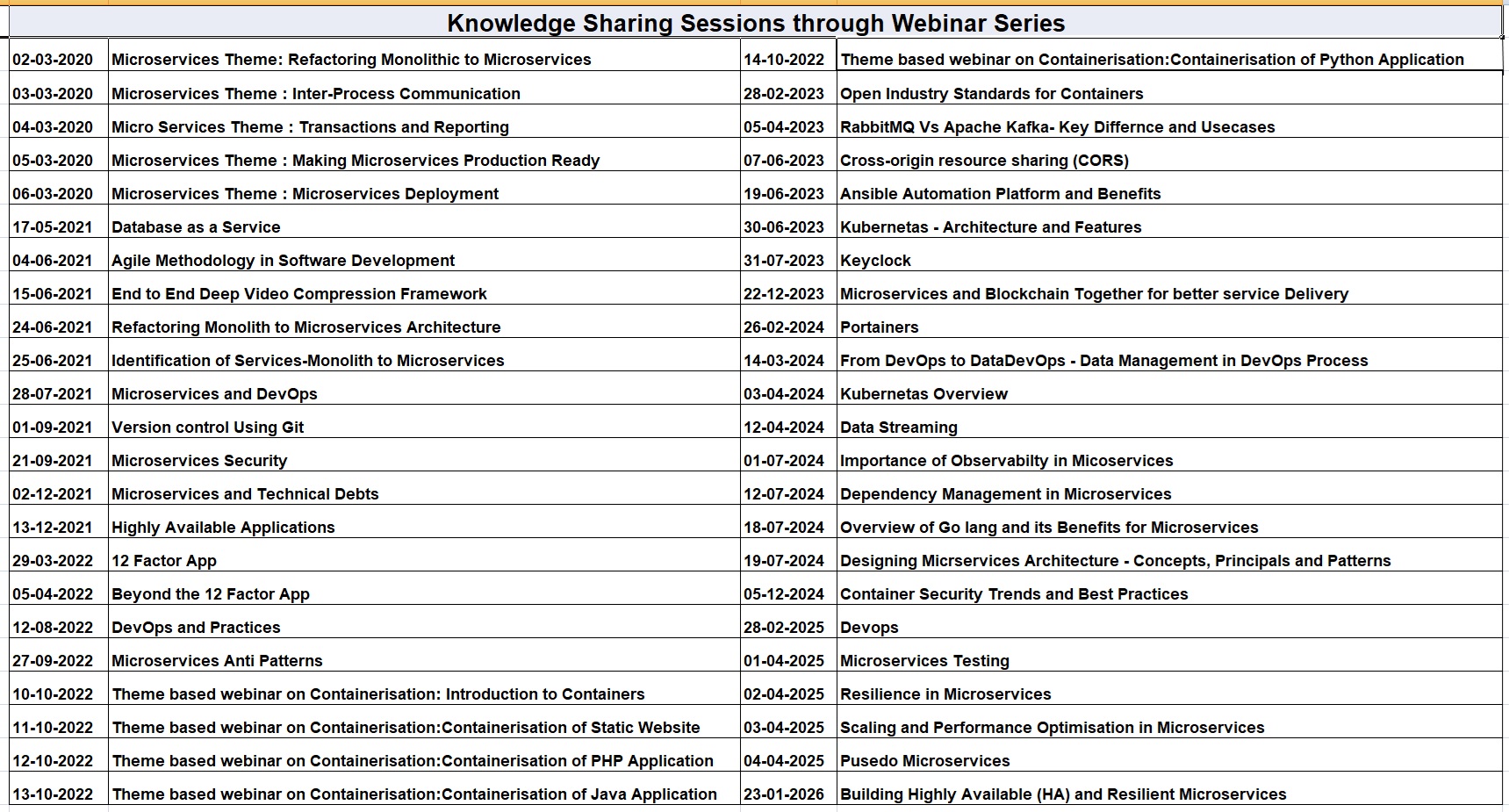 Knowledge Sharing Sessions through Webinar Series

| | | | |
|---|---|---|---|
| 02-03-2020 | Microservices Theme: Refactoring Monolithic to Microservices | 14-10-2022 | Theme based webinar on Containerisation:Containerisation of Python Application |
| 03-03-2020 | Microservices Theme : Inter-Process Communication | 28-02-2023 | Open Industry Standards for Containers |
| 04-03-2020 | Micro Services Theme : Transactions and Reporting | 05-04-2023 | RabbitMQ Vs Apache Kafka- Key Differnce and Usecases |
| 05-03-2020 | Microservices Theme : Making Microservices Production Ready | 07-06-2023 | Cross-origin resource sharing (CORS) |
| 06-03-2020 | Microservices Theme : Microservices Deployment | 19-06-2023 | Ansible Automation Platform and Benefits |
| 17-05-2021 | Database as a Service | 30-06-2023 | Kubernetas - Architecture and Features |
| 04-06-2021 | Agile Methodology in Software Development | 31-07-2023 | Keyclock |
| 15-06-2021 | End to End Deep Video Compression Framework | 22-12-2023 | Microservices and Blockchain Together for better service Delivery |
| 24-06-2021 | Refactoring Monolith to Microservices Architecture | 26-02-2024 | Portainers |
| 25-06-2021 | Identification of Services-Monolith to Microservices | 14-03-2024 | From DevOps to DataDevOps - Data Management in DevOps Process |
| 28-07-2021 | Microservices and DevOps | 03-04-2024 | Kubernetas Overview |
| 01-09-2021 | Version control Using Git | 12-04-2024 | Data Streaming |
| 21-09-2021 | Microservices Security | 01-07-2024 | Importance of Observabilty in Micoservices |
| 02-12-2021 | Microservices and Technical Debts | 12-07-2024 | Dependency Management in Microservices |
| 13-12-2021 | Highly Available Applications | 18-07-2024 | Overview of Go lang and its Benefits for Microservices |
| 29-03-2022 | 12 Factor App | 19-07-2024 | Designing Micrservices Architecture - Concepts, Principals and Patterns |
| 05-04-2022 | Beyond the 12 Factor App | 05-12-2024 | Container Security Trends and Best Practices |
| 12-08-2022 | DevOps and Practices | 28-02-2025 | Devops |
| 27-09-2022 | Microservices Anti Patterns | 01-04-2025 | Microservices Testing |
| 10-10-2022 | Theme based webinar on Containerisation: Introduction to Containers | 02-04-2025 | Resilience in Microservices |
| 11-10-2022 | Theme based webinar on Containerisation:Containerisation of Static Website | 03-04-2025 | Scaling and Performance Optimisation in Microservices |
| 12-10-2022 | Theme based webinar on Containerisation:Containerisation of PHP Application | 04-04-2025 | Pusedo Microservices |
| 13-10-2022 | Theme based webinar on Containerisation:Containerisation of Java Application | 23-01-2026 | Building Highly Available (HA) and Resilient Microservices |